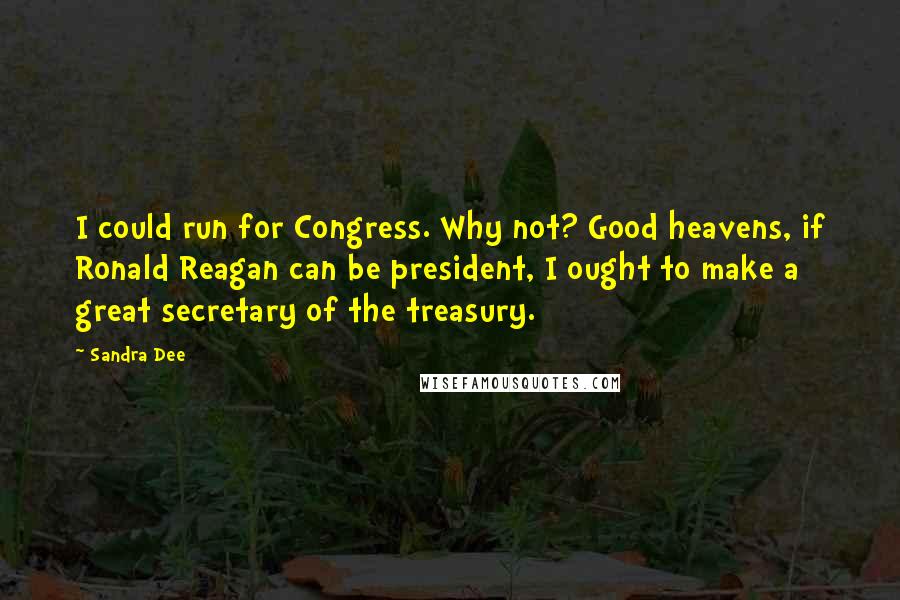 I could run for Congress. Why not? Good heavens, if Ronald Reagan can be president, I ought to make a great secretary of the treasury.

~ Sandra Dee

WISEFAMOUSQUOTES.COM